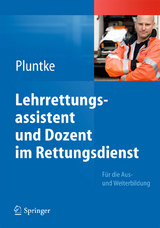 Pluntke

Lehrrettungsassistent und Dozent im Rettungsdienst

Für die Aus- und Weiterbildung

Springer